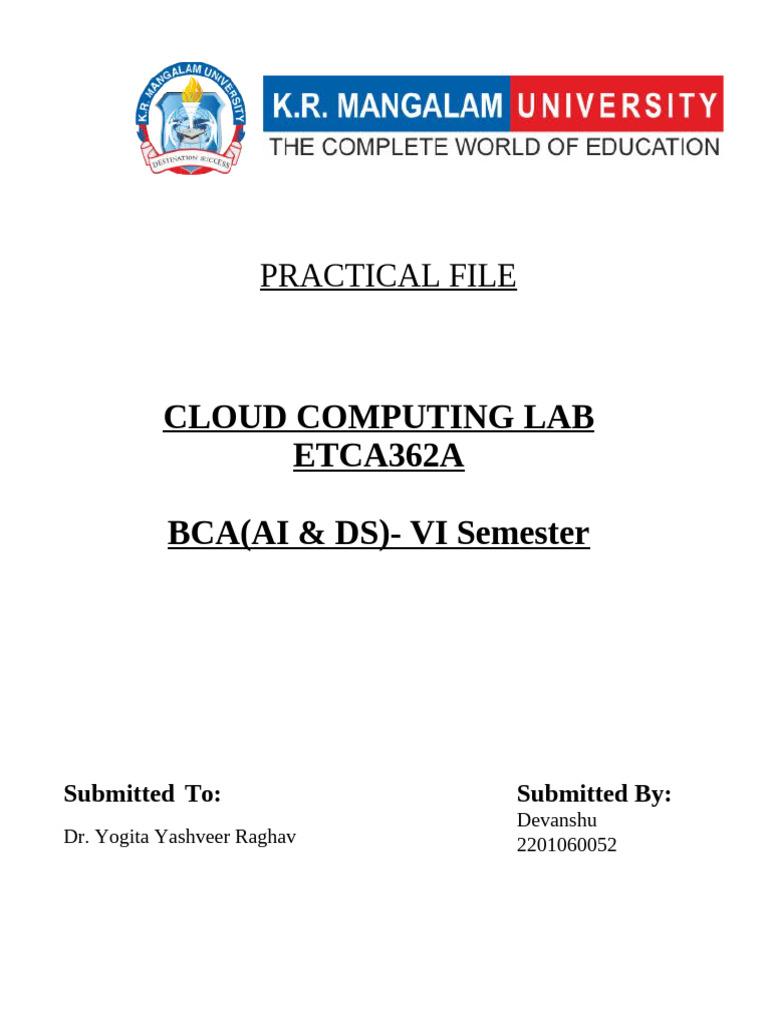 K.R. MANGALAM UNIVERSITY
DESTINATION SUCCESS

K.R. MANGALAM UNIVERSITY
THE COMPLETE WORLD OF EDUCATION

PRACTICAL FILE

CLOUD COMPUTING LAB
ETCA362A

BCA(AI & DS)- VI Semester

Submitted To:
Dr. Yogita Yashveer Raghav

Submitted By:
Devanshu
2201060052